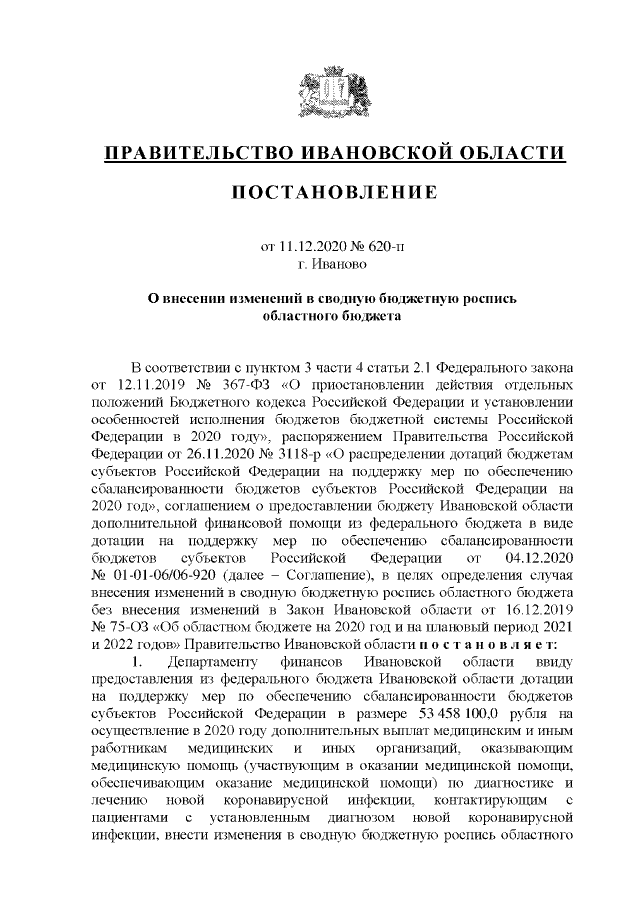 ПРАВИТЕЛЬСТВО ИВАНОВСКОЙ ОБЛАСТИ

ПОСТАНОВЛЕНИЕ

от 11.12.2020 № 620-п
г. Иваново

О внесении изменений в сводную бюджетную роспись областного бюджета

В соответствии с пунктом 3 части 4 статьи 2.1 Федерального закона от 12.11.2019 № 367-ФЗ «О приостановлении действия отдельных положений Бюджетного кодекса Российской Федерации и установлении особенностей исполнения бюджетов бюджетной системы Российской Федерации в 2020 году», распоряжением Правительства Российской Федерации от 26.11.2020 № 3118-р «О распределении дотаций бюджетам субъектов Российской Федерации на поддержку мер по обеспечению сбалансированности бюджетов субъектов Российской Федерации на 2020 год», соглашением о предоставлении бюджету Ивановской области дополнительной финансовой помощи из федерального бюджета в виде дотации на поддержку мер по обеспечению сбалансированности бюджетов субъектов Российской Федерации от 04.12.2020 № 01-01-06/06-920 (далее – Соглашение), в целях определения случая внесения изменений в сводную бюджетную роспись областного бюджета без внесения изменений в Закон Ивановской области от 16.12.2019 № 75-ОЗ «Об областном бюджете на 2020 год и на плановый период 2021 и 2022 годов» Правительство Ивановской области п о с т а н о в л я е т:

1. Департаменту финансов Ивановской области ввиду предоставления из федерального бюджета Ивановской области дотации на поддержку мер по обеспечению сбалансированности бюджетов субъектов Российской Федерации в размере 53 458 100,0 рубля на осуществление в 2020 году дополнительных выплат медицинским и иным работникам медицинских и иных организаций, оказывающим медицинскую помощь (участвующим в оказании медицинской помощи, обеспечивающим оказание медицинской помощи) по диагностике и лечению новой коронавирусной инфекции, контактирующим с пациентами с установленным диагнозом новой коронавирусной инфекции, внести изменения в сводную бюджетную роспись областного